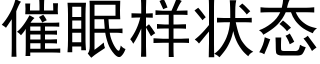 催眠样状态